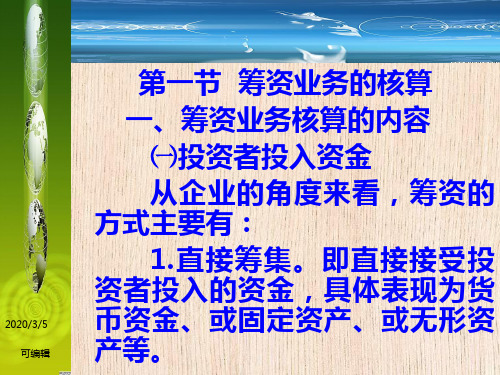 第一节 筹资业务的核算

一、筹资业务核算的内容

㈠投资者投入资金

从企业的角度来看，筹资的方式主要有：

1.直接筹集。即直接接受投资者投入的资金，具体表现为货币资金、或固定资产、或无形资产等。

2020/3/5

可编辑